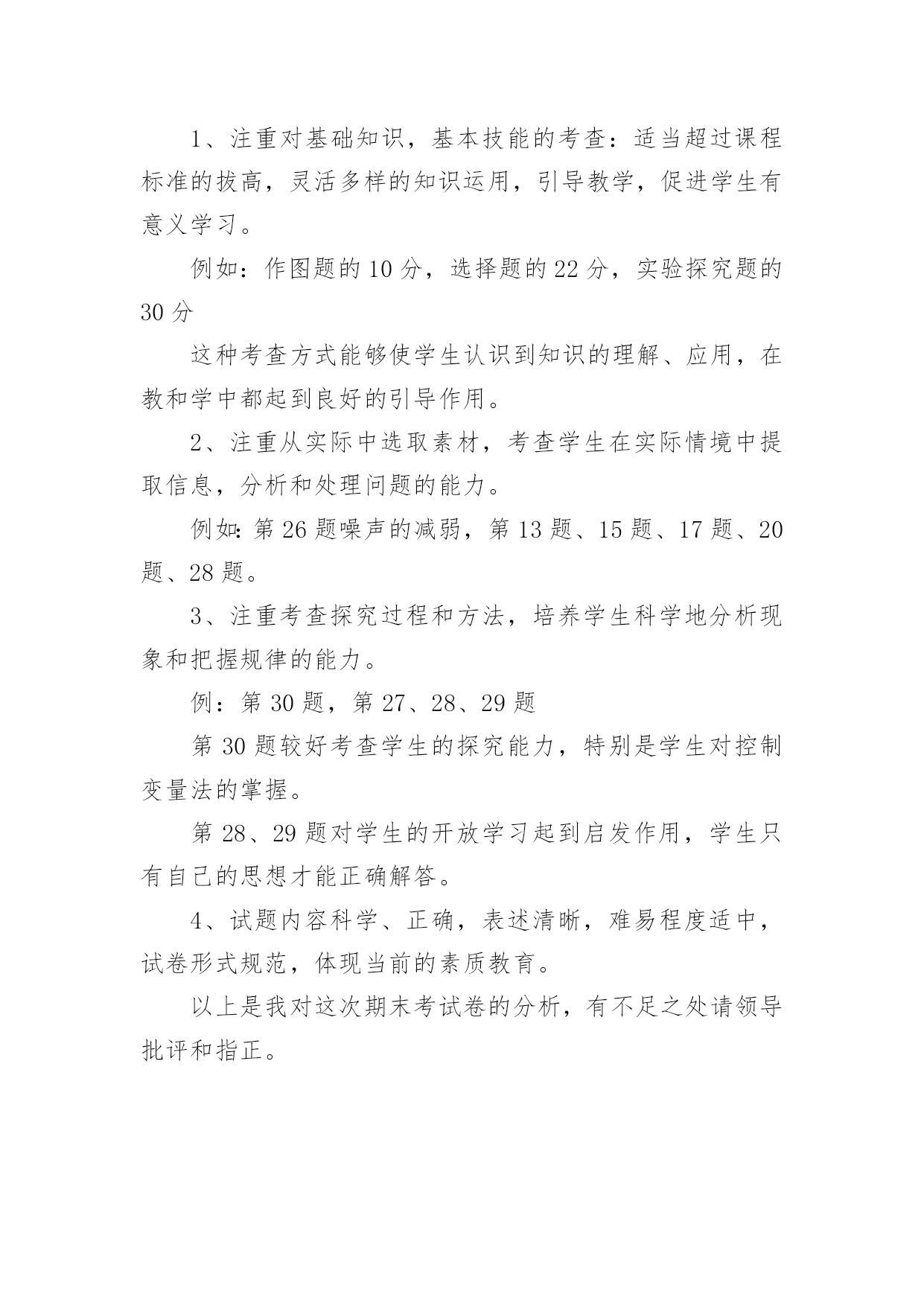 1、注重对基础知识，基本技能的考查：适当超过课程标准的拔高，灵活多样的知识运用，引导教学，促进学生有意义学习。

例如：作图题的10分，选择题的22分，实验探究题的30分

这种考查方式能够使学生认识到知识的理解、应用，在教和学中都起到良好的引导作用。

2、注重从实际中选取素材，考查学生在实际情境中提取信息，分析和处理问题的能力。

例如:第26题噪声的减弱，第13题、15题、17题、20题、28题。

3、注重考查探究过程和方法，培养学生科学地分析现象和把握规律的能力。

例：第30题，第27、28、29题

第30题较好考查学生的探究能力，特别是学生对控制变量法的掌握。

第28、29题对学生的开放学习起到启发作用，学生只有自己的思想才能正确解答。

4、试题内容科学、正确，表述清晰，难易程度适中，试卷形式规范，体现当前的素质教育。

以上是我对这次期末考试卷的分析，有不足之处请领导批评和指正。